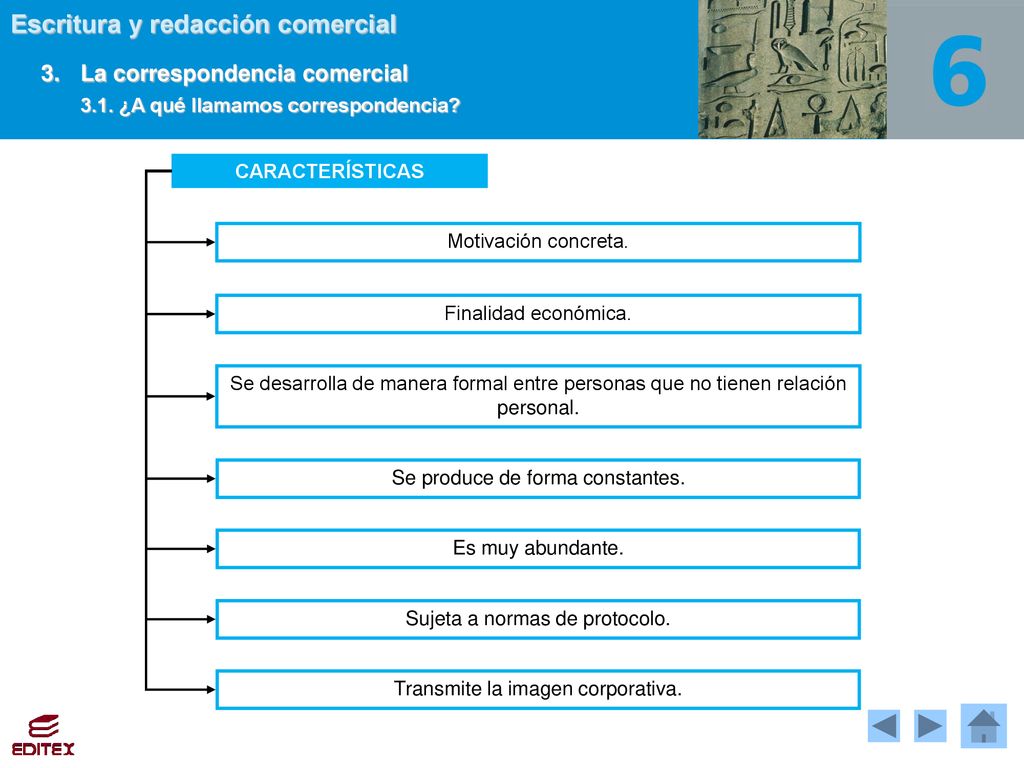 Escritura y redacción comercial

3. La correspondencia comercial

3.1. ¿A qué llamamos correspondencia?

6

CARACTERÍSTICAS

Motivación concreta.

Finalidad económica.

Se desarrolla de manera formal entre personas que no tienen relación personal.

Se produce de forma constantes.

Es muy abundante.

Sujeta a normas de protocolo.

Transmite la imagen corporativa.

EDITEX